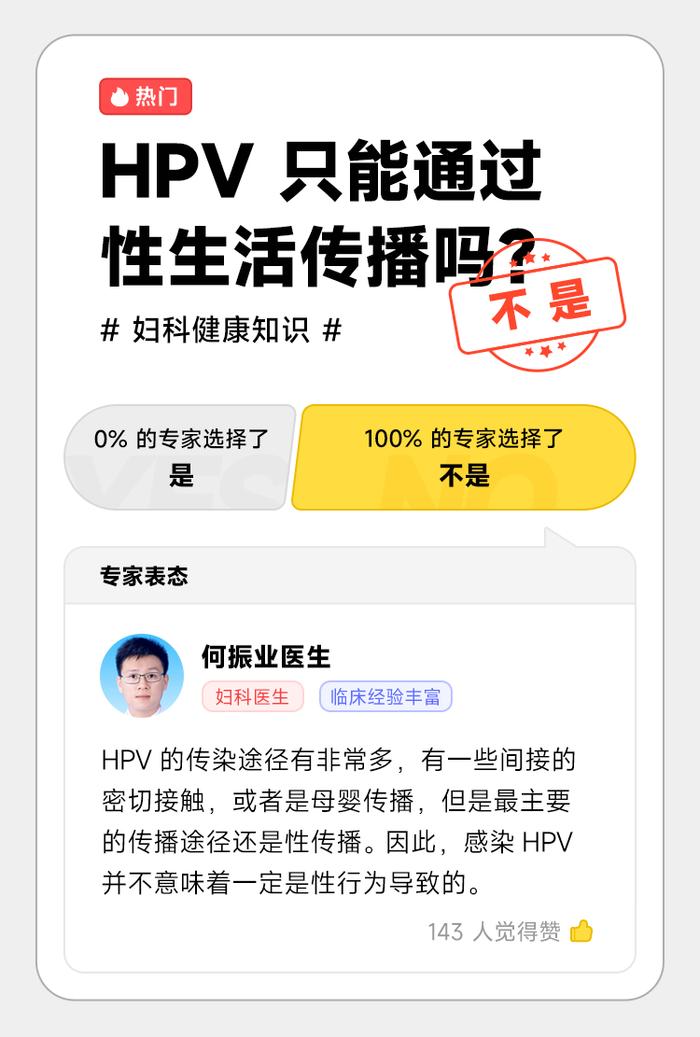 热门

HPV 只能通过性生活传播吗？

不是

# 妇科健康知识 #

0% 的专家选择了
是

100% 的专家选择了
不是

专家表态

何振业医生
妇科医生 临床经验丰富

HPV 的传染途径有非常多，有一些间接的密切接触，或者是母婴传播，但是最主要的传播途径还是性传播。因此，感染 HPV 并不意味着一定是性行为导致的。

143 人觉得赞